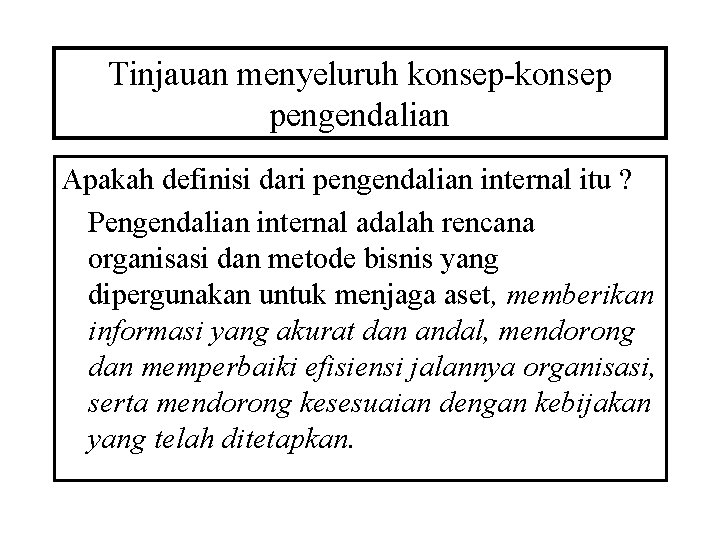 Tinjauan menyeluruh konsep-konsep pengendalian

Apakah definisi dari pengendalian internal itu ?

Pengendalian internal adalah rencana organisasi dan metode bisnis yang dipergunakan untuk menjaga aset, memberikan informasi yang akurat dan andal, mendorong dan memperbaiki efisiensi jalannya organisasi, serta mendorong kesesuaian dengan kebijakan yang telah ditetapkan.